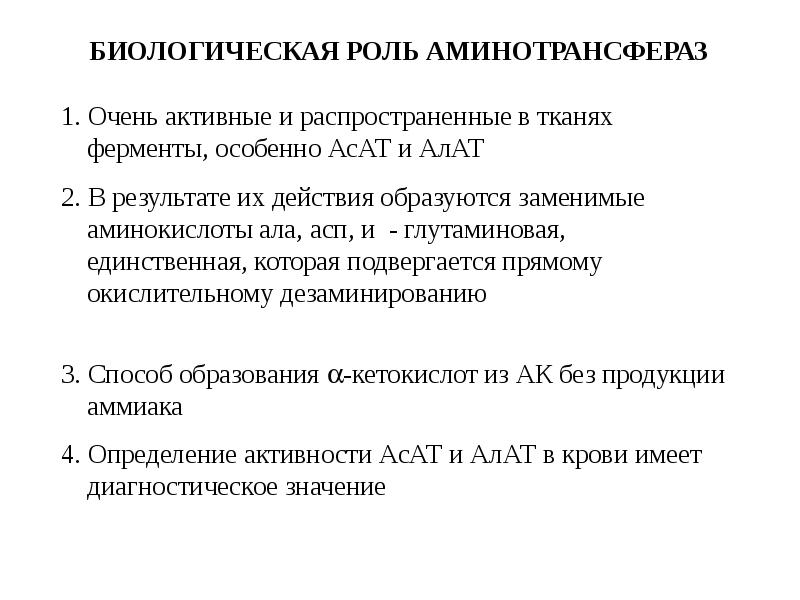 БИОЛОГИЧЕСКАЯ РОЛЬ АМИНОТРАНСФЕРАЗ

1. Очень активные и распространенные в тканях ферменты, особенно АсАТ и АлАТ

2. В результате их действия образуются заменимые аминокислоты ала, асп, и - глутаминовая, единственная, которая подвергается прямому окислительному дезаминированию

3. Способ образования $\alpha$-кетокислот из АК без продукции аммиака

4. Определение активности АсАТ и АлАТ в крови имеет диагностическое значение